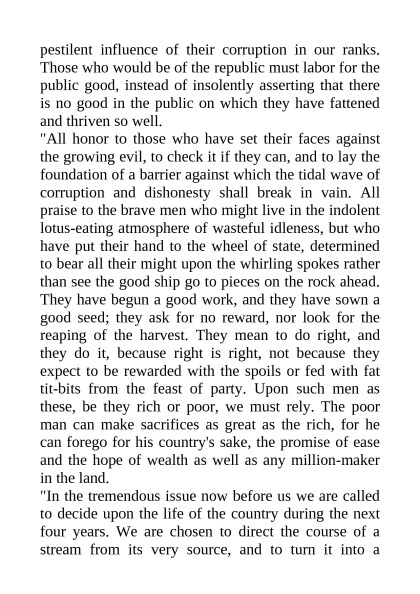 pestilent influence of their corruption in our ranks. Those who would be of the republic must labor for the public good, instead of insolently asserting that there is no good in the public on which they have fattened and thriven so well.

"All honor to those who have set their faces against the growing evil, to check it if they can, and to lay the foundation of a barrier against which the tidal wave of corruption and dishonesty shall break in vain. All praise to the brave men who might live in the indolent lotus-eating atmosphere of wasteful idleness, but who have put their hand to the wheel of state, determined to bear all their might upon the whirling spokes rather than see the good ship go to pieces on the rock ahead. They have begun a good work, and they have sown a good seed; they ask for no reward, nor look for the reaping of the harvest. They mean to do right, and they do it, because right is right, not because they expect to be rewarded with the spoils or fed with fat tit-bits from the feast of party. Upon such men as these, be they rich or poor, we must rely. The poor man can make sacrifices as great as the rich, for he can forego for his country's sake, the promise of ease and the hope of wealth as well as any million-maker in the land.

"In the tremendous issue now before us we are called to decide upon the life of the country during the next four years. We are chosen to direct the course of a stream from its very source, and to turn it into a